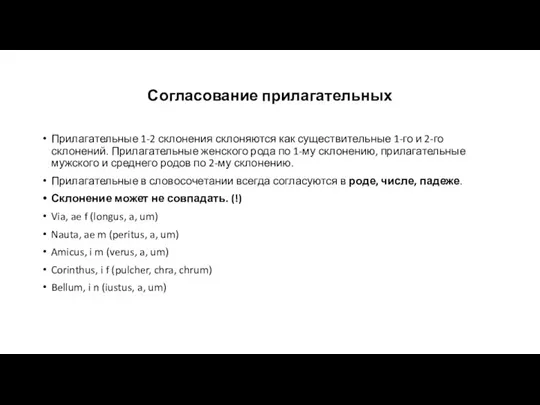 Согласование прилагательных

• Прилагательные 1-2 склонения склоняются как существительные 1-го и 2-го склонений. Прилагательные женского рода по 1-му склонению, прилагательные мужского и среднего родов по 2-му склонению.
• Прилагательные в словосочетании всегда согласуются в роде, числе, падеже.
• Склонение может не совпадать. (!)
• Via, ae f (longus, a, um)
• Nauta, ae m (peritus, a, um)
• Amicus, i m (verus, a, um)
• Corinthus, i f (pulcher, chra, chrum)
• Bellum, i n (iustus, a, um)